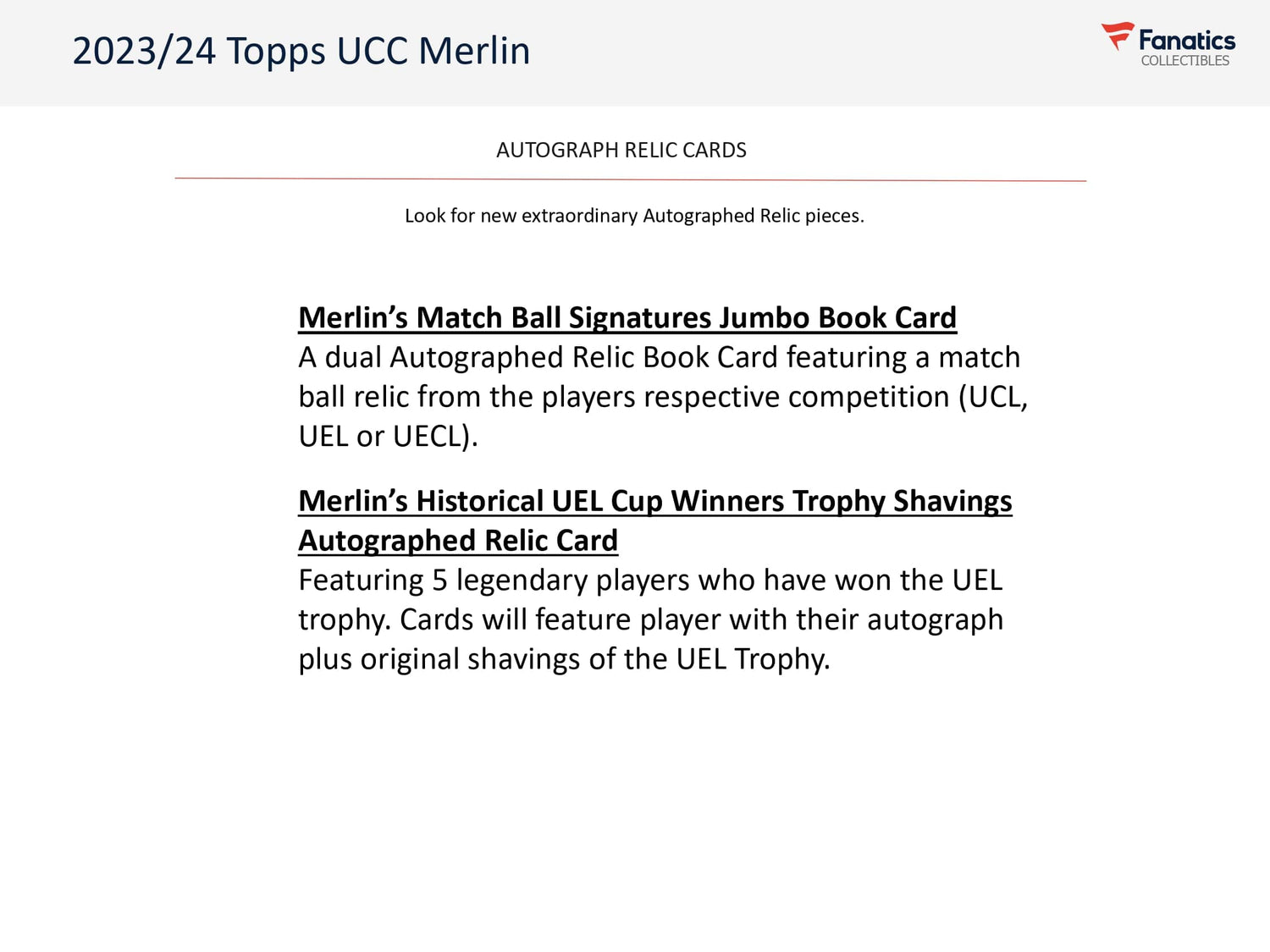 2023/24 Topps UCC Merlin

Fanatics
COLLECTIBLES

AUTOGRAPH RELIC CARDS

Look for new extraordinary Autographed Relic pieces.

Merlin's Match Ball Signatures Jumbo Book Card
A dual Autographed Relic Book Card featuring a match ball relic from the players respective competition (UCL, UEL or UECL).

Merlin's Historical UEL Cup Winners Trophy Shavings Autographed Relic Card
Featuring 5 legendary players who have won the UEL trophy. Cards will feature player with their autograph plus original shavings of the UEL Trophy.